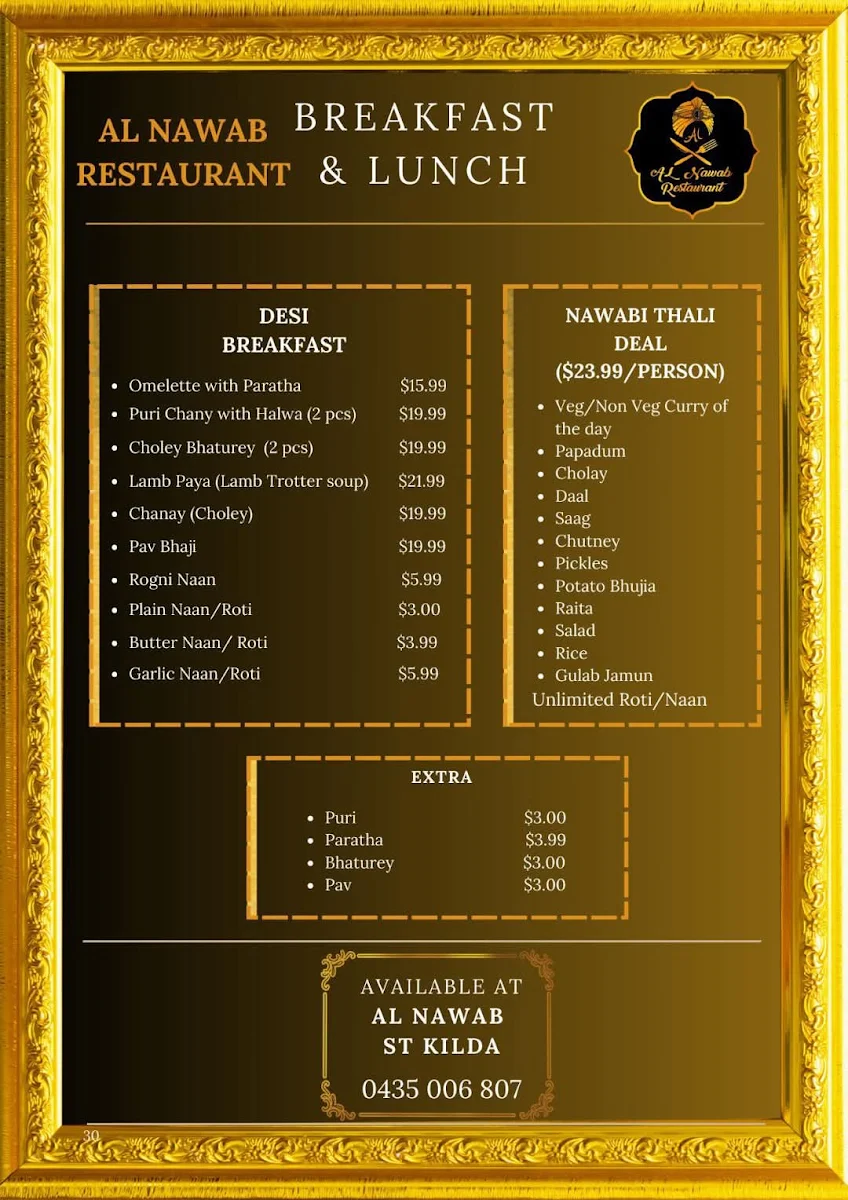 AL NAWAB RESTAURANT

BREAKFAST & LUNCH

AL Nawab Restaurant

DESI BREAKFAST

- Omelette with Paratha $15.99
- Puri Chany with Halwa (2 pcs) $19.99
- Choley Bhaturey (2 pcs) $19.99
- Lamb Paya (Lamb Trotter soup) $21.99
- Chanay (Choley) $19.99
- Pav Bhaji $19.99
- Rogni Naan $5.99
- Plain Naan/Roti $3.00
- Butter Naan/ Roti $3.99
- Garlic Naan/Roti $5.99

NAWABI THALI DEAL ($23.99/PERSON)

- Veg/Non Veg Curry of the day
- Papadum
- Cholay
- Daal
- Saag
- Chutney
- Pickles
- Potato Bhujia
- Raita
- Salad
- Rice
- Gulab Jamun

Unlimited Roti/Naan

EXTRA

- Puri $3.00
- Paratha $3.99
- Bhaturey $3.00
- Pav $3.00

AVAILABLE AT
AL NAWAB
ST KILDA
0435 006 807

30